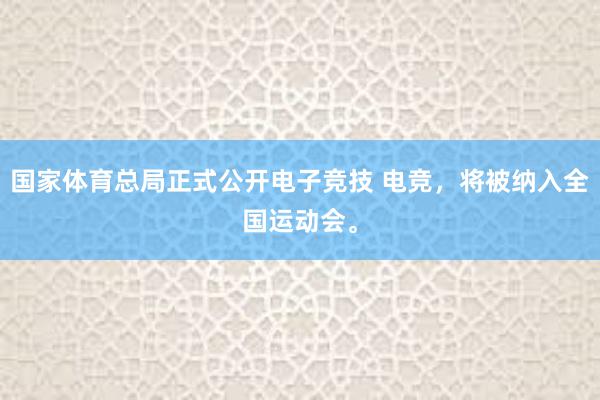 国家体育总局正式公开电子竞技 电竞，将被纳入全国运动会。